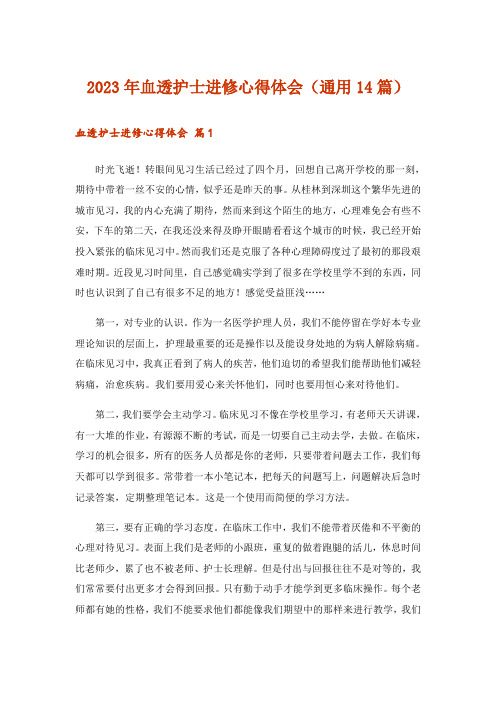 2023年血透护士进修心得体会（通用14篇）

血透护士进修心得体会 篇1

时光飞逝！转眼间见习生活已经过了四个月，回想自己离开学校的那一刻，期待中带着一丝不安的心情，似乎还是昨天的事。从桂林到深圳这个繁华先进的城市见习，我的内心充满了期待，然而来到这个陌生的地方，心理难免会有些不安，下车的第二天，在我还没来得及睁开眼睛看看这个城市的时候，我已经开始投入紧张的临床见习中。然而我们还是克服了各种心理障碍度过了最初的那段艰难时期。近段见习时间里，自己感觉确实学到了很多在学校里学不到的东西，同时也认识到了自己有很多不足的地方！感觉受益匪浅……

第一，对专业的认识。作为一名医学护理人员，我们不能停留在学好本专业理论知识的层面上，护理最重要的还是操作以及能设身处地的为病人解除病痛。在临床见习中，我真正看到了病人的疾苦，他们迫切的希望我们能帮助他们减轻病痛，治愈疾病。我们要用爱心来关怀他们，同时也要用恒心来对待他们。

第二，我们要学会主动学习。临床见习不像在学校里学习，有老师天天讲课，有一大堆的作业，有源源不断的考试，而是一切要自己主动去学，去做。在临床，学习的机会很多，所有的医务人员都是你的老师，只要带着问题去工作，我们每天都可以学到很多。常带着一本小笔记本，把每天的问题写上，问题解决后急时记录答案，定期整理笔记本。这是一个使用而简便的学习方法。

第三，要有正确的学习态度。在临床工作中，我们不能带着厌倦和不平衡的心理对待见习。表面上我们是老师的小跟班，重复的做着跑腿的活儿，休息时间比老师少，累了也不被老师、护士长理解。但是付出与回报往往不是对等的，我们常常要付出更多才会得到回报。只有勤于动手才能学到更多临床操作。每个老师都有她的性格，我们不能要求他们都能像我们期望中的那样来进行教学，我们